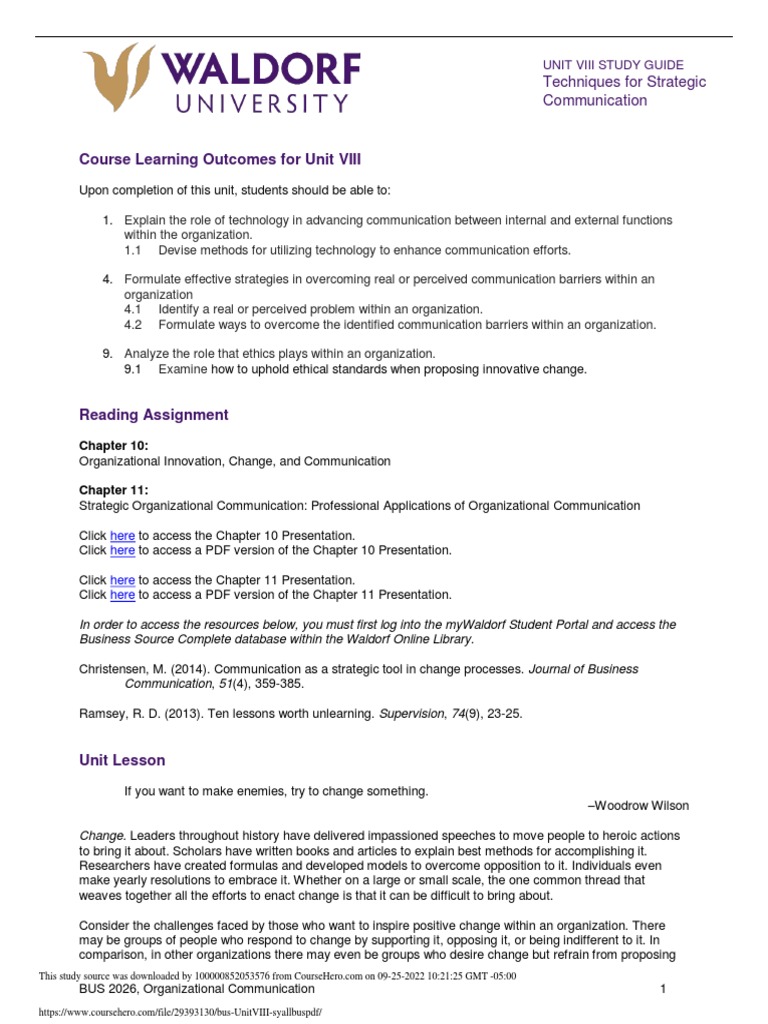 WALDORF UNIVERSITY

UNIT VIII STUDY GUIDE
Techniques for Strategic Communication

Course Learning Outcomes for Unit VIII

Upon completion of this unit, students should be able to:

1. Explain the role of technology in advancing communication between internal and external functions within the organization.
1.1 Devise methods for utilizing technology to enhance communication efforts.

4. Formulate effective strategies in overcoming real or perceived communication barriers within an organization
4.1 Identify a real or perceived problem within an organization.
4.2 Formulate ways to overcome the identified communication barriers within an organization.

9. Analyze the role that ethics plays within an organization.
9.1 Examine how to uphold ethical standards when proposing innovative change.

Reading Assignment

Chapter 10:
Organizational Innovation, Change, and Communication

Chapter 11:
Strategic Organizational Communication: Professional Applications of Organizational Communication

Click here to access the Chapter 10 Presentation.
Click here to access a PDF version of the Chapter 10 Presentation.

Click here to access the Chapter 11 Presentation.
Click here to access a PDF version of the Chapter 11 Presentation.

In order to access the resources below, you must first log into the myWaldorf Student Portal and access the Business Source Complete database within the Waldorf Online Library.

Christensen, M. (2014). Communication as a strategic tool in change processes. Journal of Business Communication, 51(4), 359-385.

Ramsey, R. D. (2013). Ten lessons worth unlearning. Supervision, 74(9), 23-25.

Unit Lesson

If you want to make enemies, try to change something.
–Woodrow Wilson

Change. Leaders throughout history have delivered impassioned speeches to move people to heroic actions to bring it about. Scholars have written books and articles to explain best methods for accomplishing it. Researchers have created formulas and developed models to overcome opposition to it. Individuals even make yearly resolutions to embrace it. Whether on a large or small scale, the one common thread that weaves together all the efforts to enact change is that it can be difficult to bring about.

Consider the challenges faced by those who want to inspire positive change within an organization. There may be groups of people who respond to change by supporting it, opposing it, or being indifferent to it. In comparison, in other organizations there may even be groups who desire change but refrain from proposing

This study source was downloaded by 100000852053576 from CourseHero.com on 09-25-2022 10:21:25 GMT -05:00

BUS 2026, Organizational Communication 1

https://www.coursehero.com/file/29393130/bus-UnitVIII-syallbuspdf/